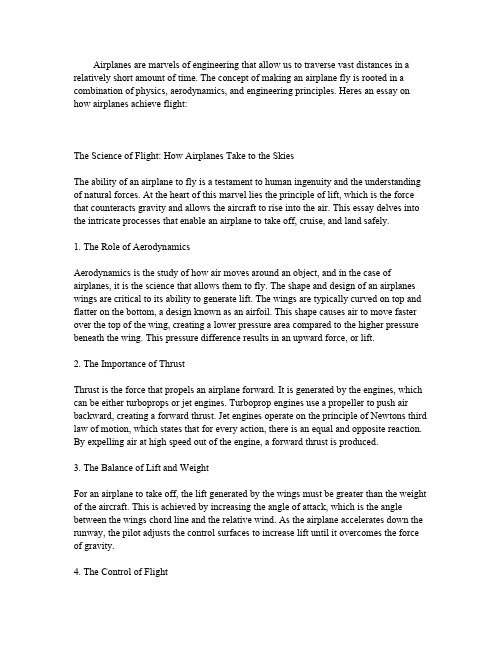 Airplanes are marvels of engineering that allow us to traverse vast distances in a relatively short amount of time. The concept of making an airplane fly is rooted in a combination of physics, aerodynamics, and engineering principles. Heres an essay on how airplanes achieve flight:

The Science of Flight: How Airplanes Take to the Skies

The ability of an airplane to fly is a testament to human ingenuity and the understanding of natural forces. At the heart of this marvel lies the principle of lift, which is the force that counteracts gravity and allows the aircraft to rise into the air. This essay delves into the intricate processes that enable an airplane to take off, cruise, and land safely.

1. The Role of Aerodynamics

Aerodynamics is the study of how air moves around an object, and in the case of airplanes, it is the science that allows them to fly. The shape and design of an airplanes wings are critical to its ability to generate lift. The wings are typically curved on top and flatter on the bottom, a design known as an airfoil. This shape causes air to move faster over the top of the wing, creating a lower pressure area compared to the higher pressure beneath the wing. This pressure difference results in an upward force, or lift.

2. The Importance of Thrust

Thrust is the force that propels an airplane forward. It is generated by the engines, which can be either turboprops or jet engines. Turboprop engines use a propeller to push air backward, creating a forward thrust. Jet engines operate on the principle of Newtons third law of motion, which states that for every action, there is an equal and opposite reaction. By expelling air at high speed out of the engine, a forward thrust is produced.

3. The Balance of Lift and Weight

For an airplane to take off, the lift generated by the wings must be greater than the weight of the aircraft. This is achieved by increasing the angle of attack, which is the angle between the wings chord line and the relative wind. As the airplane accelerates down the runway, the pilot adjusts the control surfaces to increase lift until it overcomes the force of gravity.

4. The Control of Flight